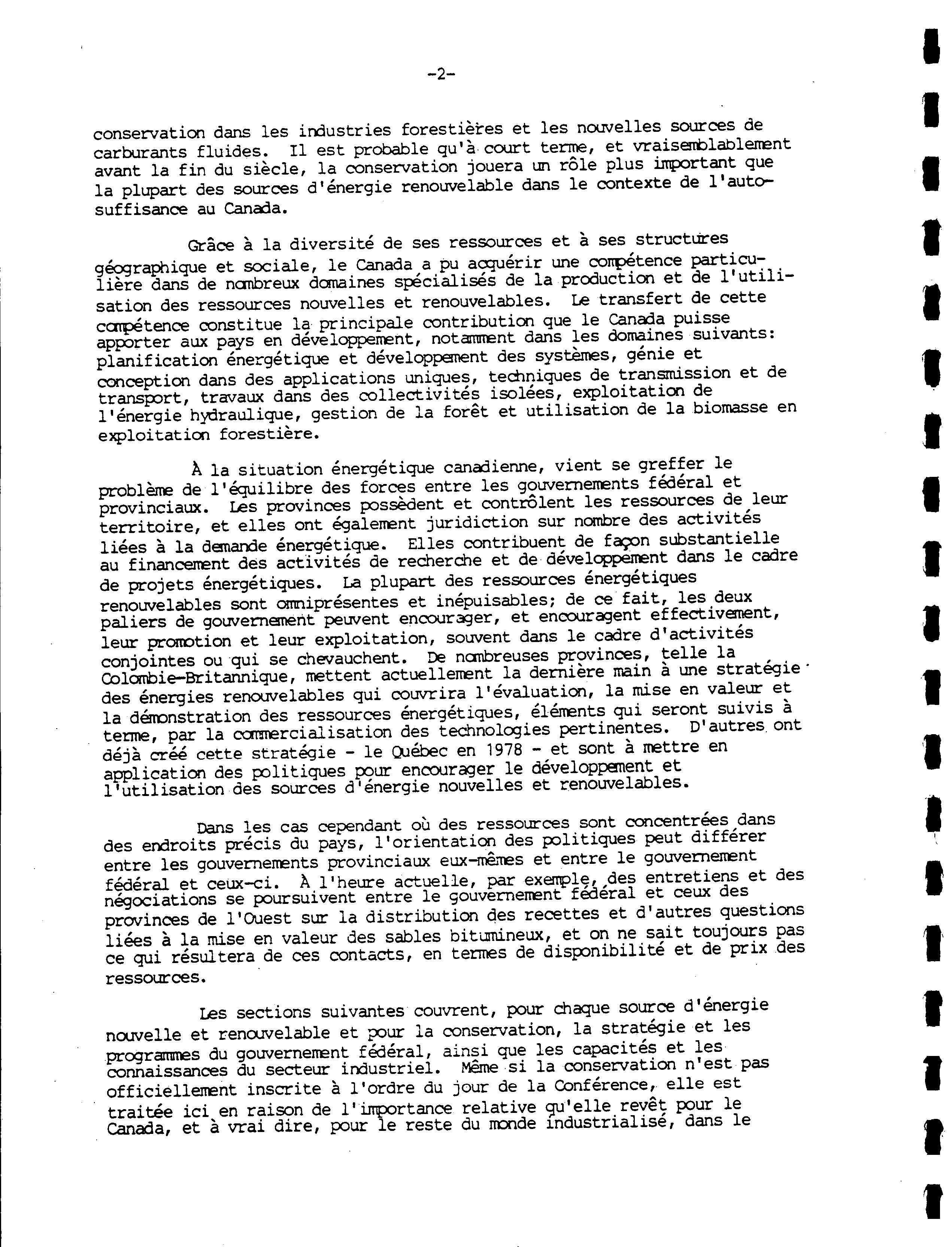 -2-

conservation dans les industries forestières et les nouvelles sources de carburants fluides. Il est probable qu'à court terme, et vraisemblablement avant la fin du siècle, la conservation jouera un rôle plus important que la plupart des sources d'énergie renouvelable dans le contexte de l'autosuffisance au Canada.

Grâce à la diversité de ses ressources et à ses structures géographique et sociale, le Canada a pu acquérir une compétence particulière dans de nombreux domaines spécialisés de la production et de l'utilisation des ressources nouvelles et renouvelables. Le transfert de cette compétence constitue la principale contribution que le Canada puisse apporter aux pays en développement, notamment dans les domaines suivants: planification énergétique et développement des systèmes, génie et conception dans des applications uniques, techniques de transmission et de transport, travaux dans des collectivités isolées, exploitation de l'énergie hydraulique, gestion de la forêt et utilisation de la biomasse en exploitation forestière.

À la situation énergétique canadienne, vient se greffer le problème de l'équilibre des forces entre les gouvernements fédéral et provinciaux. Les provinces possèdent et contrôlent les ressources de leur territoire, et elles ont également juridiction sur nombre des activités liées à la demande énergétique. Elles contribuent de façon substantielle au financement des activités de recherche et de développement dans le cadre de projets énergétiques. La plupart des ressources énergétiques renouvelables sont omniprésentes et inépuisables; de ce fait, les deux paliers de gouvernement peuvent encourager, et encouragent effectivement, leur promotion et leur exploitation, souvent dans le cadre d'activités conjointes ou qui se chevauchent. De nombreuses provinces, telle la Colombie-Britannique, mettent actuellement la dernière main à une stratégie des énergies renouvelables qui couvrira l'évaluation, la mise en valeur et la démonstration des ressources énergétiques, éléments qui seront suivis à terme, par la commercialisation des technologies pertinentes. D'autres ont déjà créé cette stratégie - le Québec en 1978 - et sont à mettre en application des politiques pour encourager le développement et l'utilisation des sources d'énergie nouvelles et renouvelables.

Dans les cas cependant où des ressources sont concentrées dans des endroits précis du pays, l'orientation des politiques peut différer entre les gouvernements provinciaux eux-mêmes et entre le gouvernement fédéral et ceux-ci. À l'heure actuelle, par exemple, des entretiens et des négociations se poursuivent entre le gouvernement fédéral et ceux des provinces de l'Ouest sur la distribution des recettes et d'autres questions liées à la mise en valeur des sables bitumineux, et on ne sait toujours pas ce qui résultera de ces contacts, en termes de disponibilité et de prix des ressources.

Les sections suivantes couvrent, pour chaque source d'énergie nouvelle et renouvelable et pour la conservation, la stratégie et les programmes du gouvernement fédéral, ainsi que les capacités et les connaissances du secteur industriel. Même si la conservation n'est pas officiellement inscrite à l'ordre du jour de la Conférence, elle est traitée ici en raison de l'importance relative qu'elle revêt pour le Canada, et à vrai dire, pour le reste du monde industrialisé, dans le